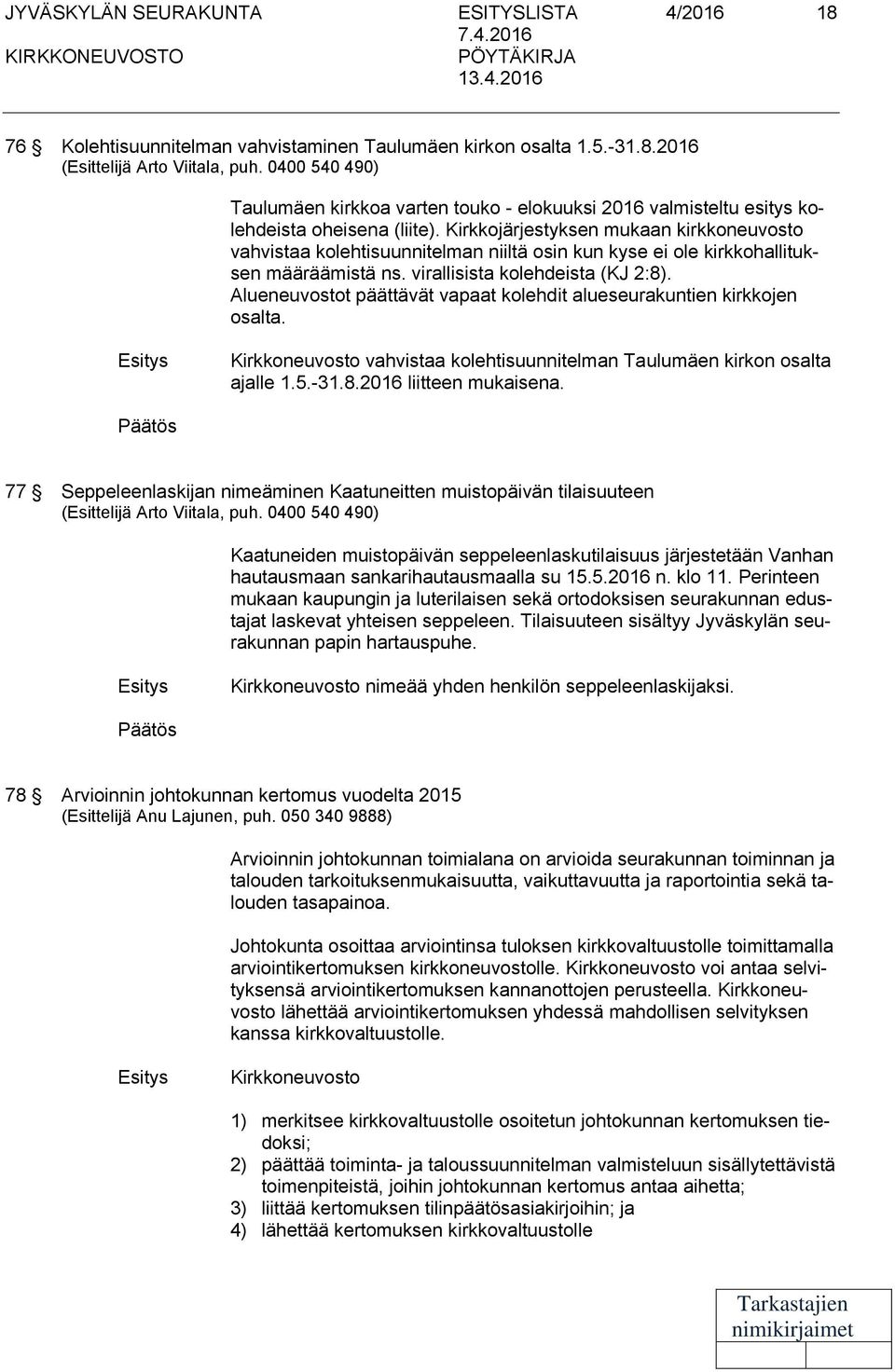 JYVÄSKYLÄN SEURAKUNTA ESITYSLISTA 4/2016 18
KIRKKONEUVOSTO 7.4.2016
PÖYTÄKIRJA
13.4.2016

76 § Kolehtisuunnitelman vahvistaminen Taulumäen kirkon osalta 1.5.-31.8.2016
(Esittelijä Arto Viitala, puh. 0400 540 490)

Taulumäen kirkkoa varten touko - elokuuksi 2016 valmisteltu esitys kolehdeista oheisena (liite). Kirkkojärjestyksen mukaan kirkkoneuvosto vahvistaa kolehtisuunnitelman niiltä osin kun kyse ei ole kirkkohallituksen määräämistä ns. virallisista kolehdeista (KJ 2:8). Alueneuvostot päättävät vapaat kolehdit alueseurakuntien kirkkojen osalta.

Esitys

Kirkkoneuvosto vahvistaa kolehtisuunnitelman Taulumäen kirkon osalta ajalle 1.5.-31.8.2016 liitteen mukaisena.

Päätös

77 § Seppeleenlaskijan nimeäminen Kaatuneitten muistopäivän tilaisuuteen
(Esittelijä Arto Viitala, puh. 0400 540 490)

Kaatuneiden muistopäivän seppeleenlaskutilaisuus järjestetään Vanhan hautausmaan sankarihautausmaalla su 15.5.2016 n. klo 11. Perinteen mukaan kaupungin ja luterilaisen sekä ortodoksisen seurakunnan edustajat laskevat yhteisen seppeleen. Tilaisuuteen sisältyy Jyväskylän seurakunnan papin hartauspuhe.

Esitys

Kirkkoneuvosto nimeää yhden henkilön seppeleenlaskijaksi.

Päätös

78 § Arvioinnin johtokunnan kertomus vuodelta 2015
(Esittelijä Anu Lajunen, puh. 050 340 9888)

Arvioinnin johtokunnan toimialana on arvioida seurakunnan toiminnan ja talouden tarkoituksenmukaisuutta, vaikuttavuutta ja raportointia sekä talouden tasapainoa.

Johtokunta osoittaa arviointinsa tuloksen kirkkovaltuustolle toimittamalla arviointikertomuksen kirkkoneuvostolle. Kirkkoneuvosto voi antaa selvityksensä arviointikertomuksen kannanottojen perusteella. Kirkkoneuvosto lähettää arviointikertomuksen yhdessä mahdollisen selvityksen kanssa kirkkovaltuustolle.

Esitys

Kirkkoneuvosto

1) merkitsee kirkkovaltuustolle osoitetun johtokunnan kertomuksen tiedoksi;
2) päättää toiminta- ja taloussuunnitelman valmisteluun sisällytettävistä toimenpiteistä, joihin johtokunnan kertomus antaa aihetta;
3) liittää kertomuksen tilinpäätösasiakirjoihin; ja
4) lähettää kertomuksen kirkkovaltuustolle

Tarkastajien nimikirjaimet